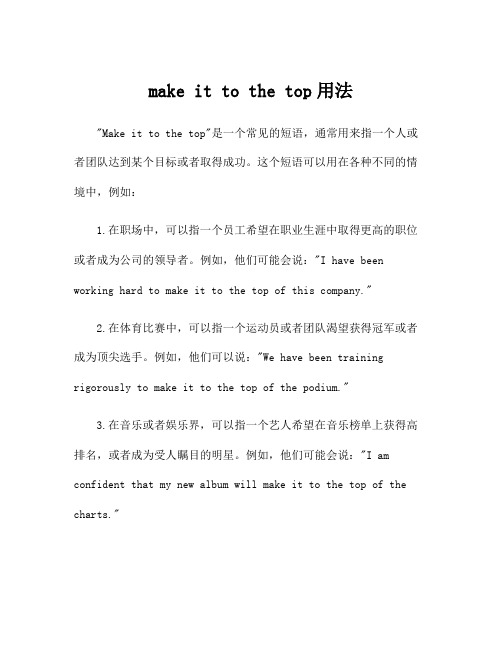 make it to the top用法

"Make it to the top"是一个常见的短语，通常用来指一个人或者团队达到某个目标或者取得成功。这个短语可以用在各种不同的情境中，例如：

1.在职场中，可以指一个员工希望在职业生涯中取得更高的职位或者成为公司的领导者。例如，他们可能会说："I have been working hard to make it to the top of this company."

2.在体育比赛中，可以指一个运动员或者团队渴望获得冠军或者成为顶尖选手。例如，他们可以说："We have been training rigorously to make it to the top of the podium."

3.在音乐或者娱乐界，可以指一个艺人希望在音乐榜单上获得高排名，或者成为受人瞩目的明星。例如，他们可能会说："I am confident that my new album will make it to the top of the charts."